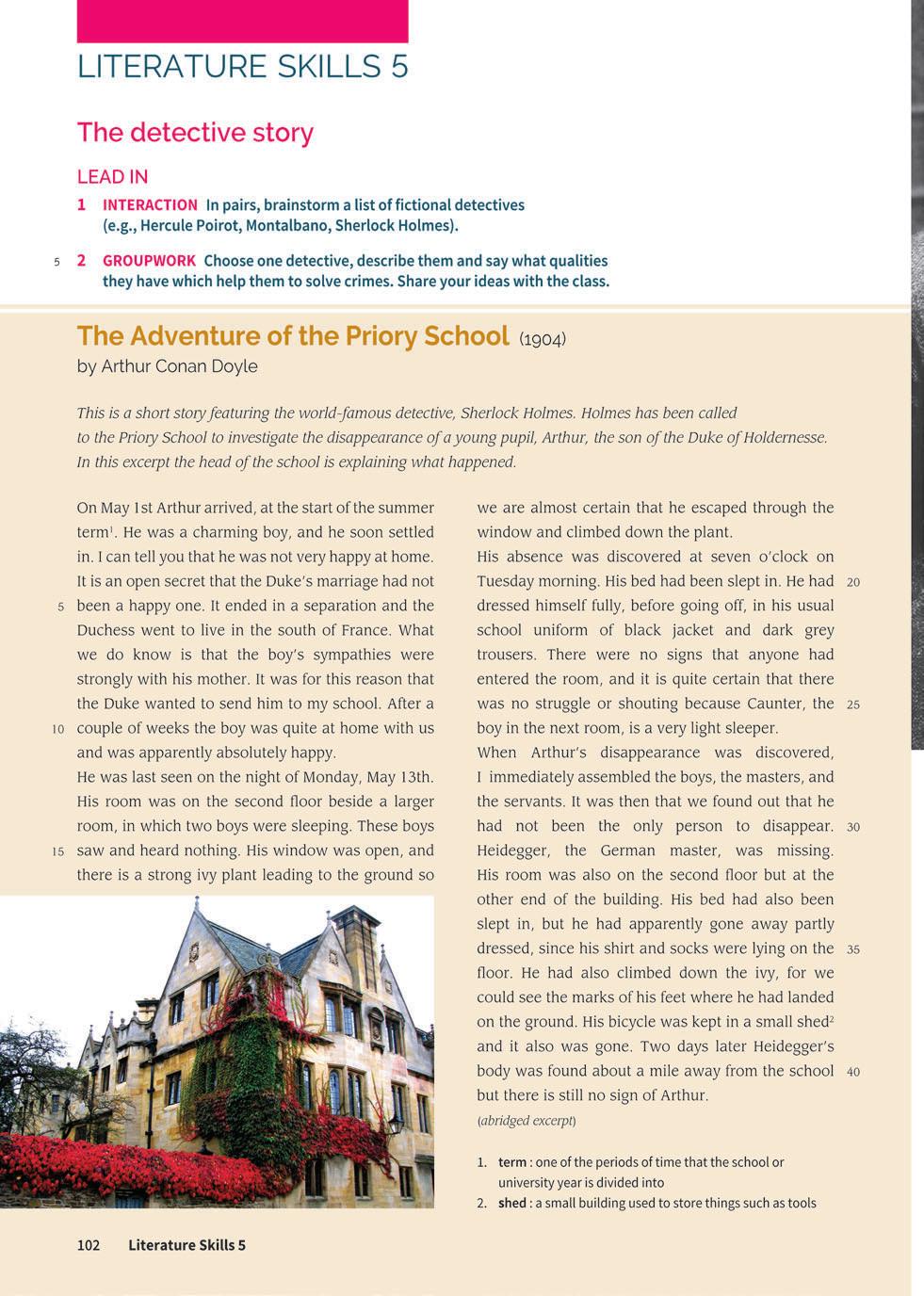 LITERATURE SKILLS 5

The detective story

LEAD IN

1 INTERACTION In pairs, brainstorm a list of fictional detectives (e.g., Hercule Poirot, Montalbano, Sherlock Holmes).

5 2 GROUPWORK Choose one detective, describe them and say what qualities they have which help them to solve crimes. Share your ideas with the class.

The Adventure of the Priory School (1904)
by Arthur Conan Doyle

This is a short story featuring the world-famous detective, Sherlock Holmes. Holmes has been called to the Priory School to investigate the disappearance of a young pupil, Arthur, the son of the Duke of Holdernesse. In this excerpt the head of the school is explaining what happened.

On May 1st Arthur arrived, at the start of the summer term$^1$. He was a charming boy, and he soon settled in. I can tell you that he was not very happy at home. It is an open secret that the Duke's marriage had not 5 been a happy one. It ended in a separation and the Duchess went to live in the south of France. What we do know is that the boy's sympathies were strongly with his mother. It was for this reason that the Duke wanted to send him to my school. After a 10 couple of weeks the boy was quite at home with us and was apparently absolutely happy.
He was last seen on the night of Monday, May 13th. His room was on the second floor beside a larger room, in which two boys were sleeping. These boys 15 saw and heard nothing. His window was open, and there is a strong ivy plant leading to the ground so we are almost certain that he escaped through the window and climbed down the plant.
His absence was discovered at seven o'clock on Tuesday morning. His bed had been slept in. He had 20 dressed himself fully, before going off, in his usual school uniform of black jacket and dark grey trousers. There were no signs that anyone had entered the room, and it is quite certain that there was no struggle or shouting because Caunter, the 25 boy in the next room, is a very light sleeper.
When Arthur's disappearance was discovered, I immediately assembled the boys, the masters, and the servants. It was then that we found out that he had not been the only person to disappear. 30 Heidegger, the German master, was missing. His room was also on the second floor but at the other end of the building. His bed had also been slept in, but he had apparently gone away partly dressed, since his shirt and socks were lying on the 35 floor. He had also climbed down the ivy, for we could see the marks of his feet where he had landed on the ground. His bicycle was kept in a small shed$^2$ and it also was gone. Two days later Heidegger's body was found about a mile away from the school 40 but there is still no sign of Arthur.
(abridged excerpt)

1. term : one of the periods of time that the school or university year is divided into
2. shed : a small building used to store things such as tools

102 Literature Skills 5